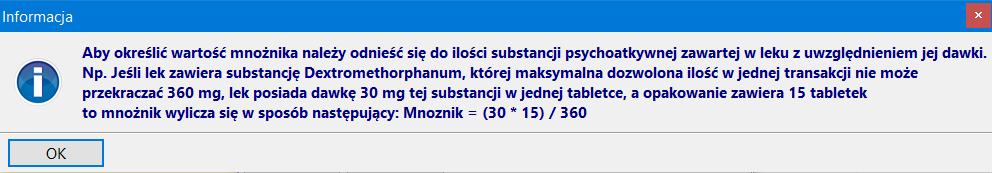 Informacja

Aby określić wartość mnożnika należy odnieść się do ilości substancji psychoatkywnej zawartej w leku z uwzględnieniem jej dawki. Np. Jeśli lek zawiera substancję Dextromethorphanum, której maksymalna dozwolona ilość w jednej transakcji nie może przekraczać 360 mg, lek posiada dawkę 30 mg tej substancji w jednej tabletce, a opakowanie zawiera 15 tabletek to mnożnik wylicza się w sposób następujący: Mnoznik = (30 * 15) / 360

OK